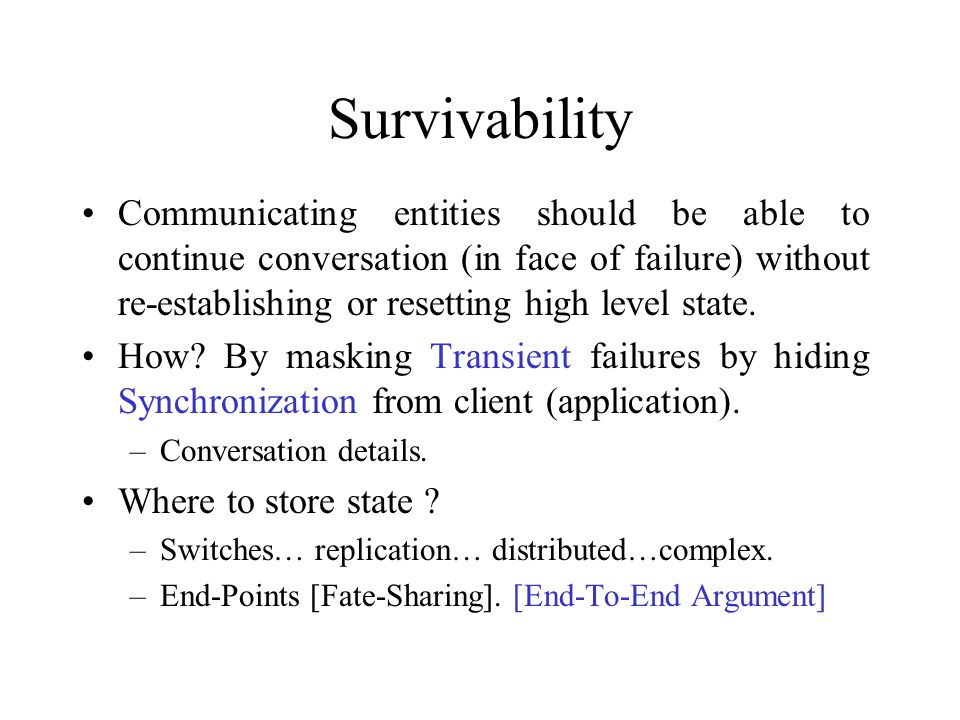 Survivability

• Communicating entities should be able to continue conversation (in face of failure) without re-establishing or resetting high level state.

• How? By masking Transient failures by hiding Synchronization from client (application).
– Conversation details.

• Where to store state ?
– Switches… replication… distributed…complex.
– End-Points [Fate-Sharing]. [End-To-End Argument]